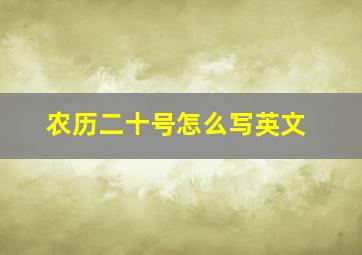 农历二十号怎么写英文